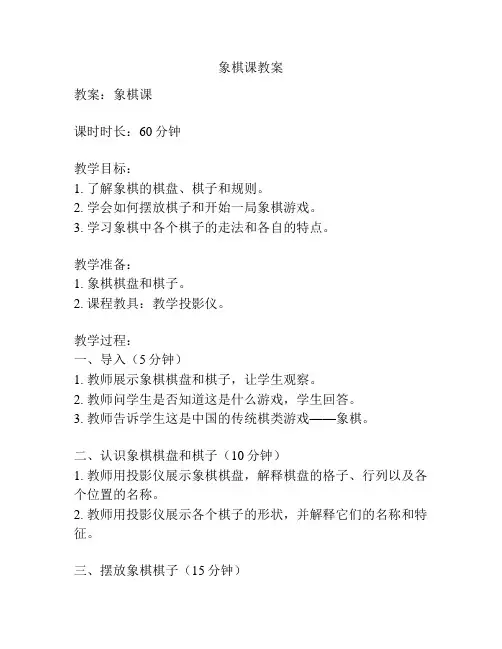 象棋课教案

教案：象棋课

课时时长：60 分钟

教学目标：
1. 了解象棋的棋盘、棋子和规则。
2. 学会如何摆放棋子和开始一局象棋游戏。
3. 学习象棋中各个棋子的走法和各自的特点。

教学准备：
1. 象棋棋盘和棋子。
2. 课程教具：教学投影仪。

教学过程：
一、导入（5 分钟）
1. 教师展示象棋棋盘和棋子，让学生观察。
2. 教师问学生是否知道这是什么游戏，学生回答。
3. 教师告诉学生这是中国的传统棋类游戏——象棋。

二、认识象棋棋盘和棋子（10 分钟）
1. 教师用投影仪展示象棋棋盘，解释棋盘的格子、行列以及各个位置的名称。
2. 教师用投影仪展示各个棋子的形状，并解释它们的名称和特征。

三、摆放象棋棋子（15 分钟）